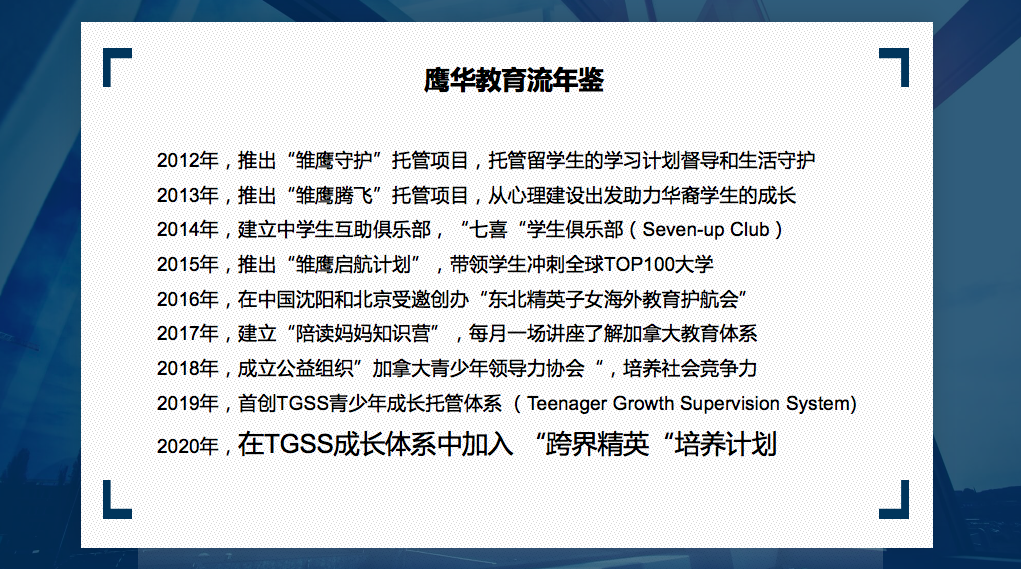 鹰华教育流年鉴

2012年，推出“雏鹰守护”托管项目，托管留学生的学习计划督导和生活守护

2013年，推出“雏鹰腾飞”托管项目，从心理建设出发助力华裔学生的成长

2014年，建立中学生互助俱乐部，“七喜“学生俱乐部（Seven-up Club）

2015年，推出“雏鹰启航计划”，带领学生冲刺全球TOP100大学

2016年，在中国沈阳和北京受邀创办“东北精英子女海外教育护航会”

2017年，建立“陪读妈妈知识营”，每月一场讲座了解加拿大教育体系

2018年，成立公益组织”加拿大青少年领导力协会“，培养社会竞争力

2019年，首创TGSS青少年成长托管体系（Teenager Growth Supervision System)

2020年，在TGSS成长体系中加入“跨界精英“培养计划